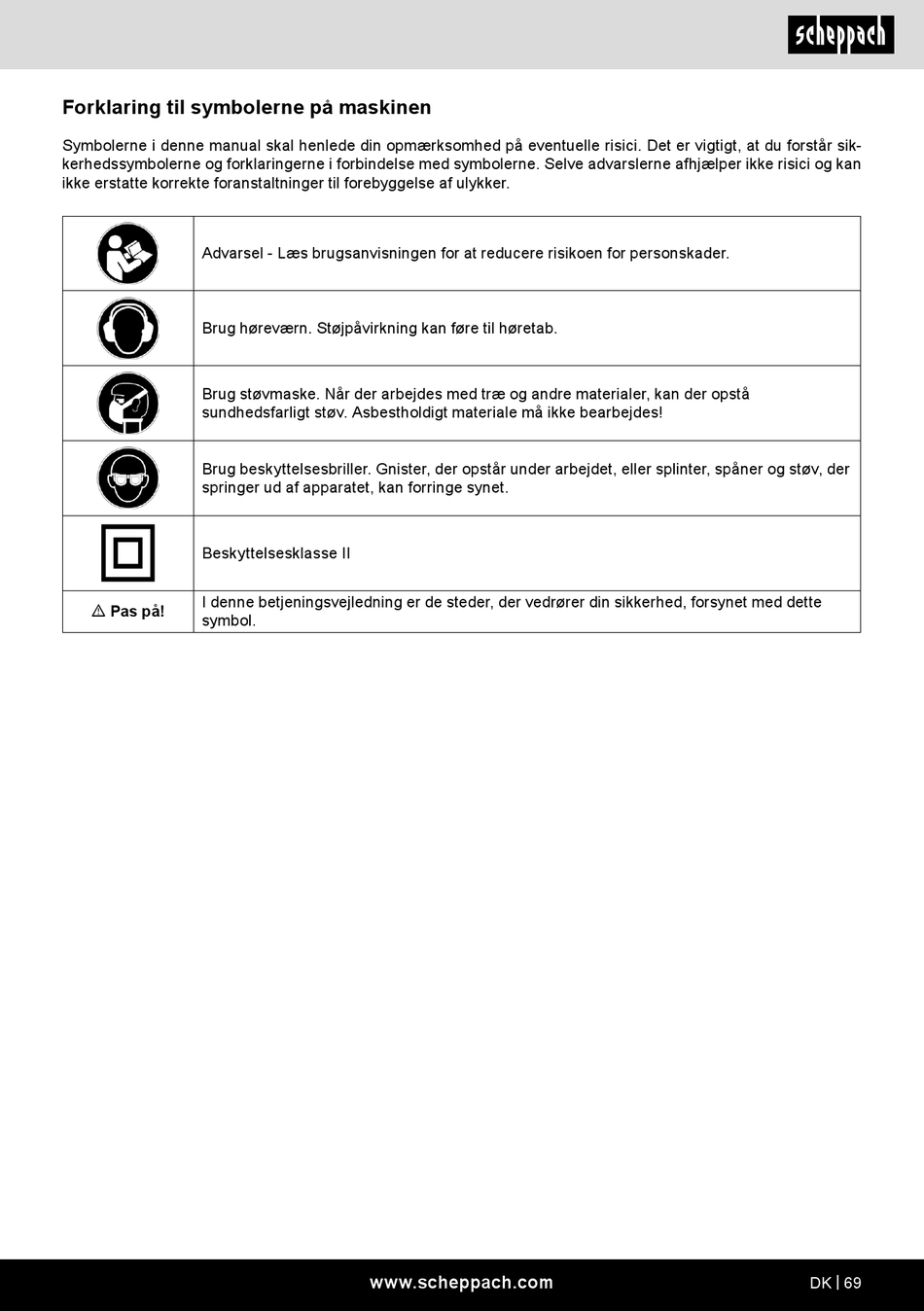 scheppach

Forklaring til symbolerne på maskinen

Symbolerne i denne manual skal henlede din opmærksomhed på eventuelle risici. Det er vigtigt, at du forstår sikkerhedssymbolerne og forklaringerne i forbindelse med symbolerne. Selve advarslerne afhjælper ikke risici og kan ikke erstatte korrekte foranstaltninger til forebyggelse af ulykker.

| | |
|---|---|
| | Advarsel - Læs brugsanvisningen for at reducere risikoen for personskader. |
| | Brug høreværn. Støjpåvirkning kan føre til høretab. |
| | Brug støvmaske. Når der arbejdes med træ og andre materialer, kan der opstå sundhedsfarligt støv. Asbestholdigt materiale må ikke bearbejdes! |
| | Brug beskyttelsesbriller. Gnister, der opstår under arbejdet, eller splinter, spåner og støv, der springer ud af apparatet, kan forringe synet. |
| | Beskyttelsesklasse II |
| ⚠ Pas på! | I denne betjeningsvejledning er de steder, der vedrører din sikkerhed, forsynet med dette symbol. |

www.scheppach.com

DK | 69